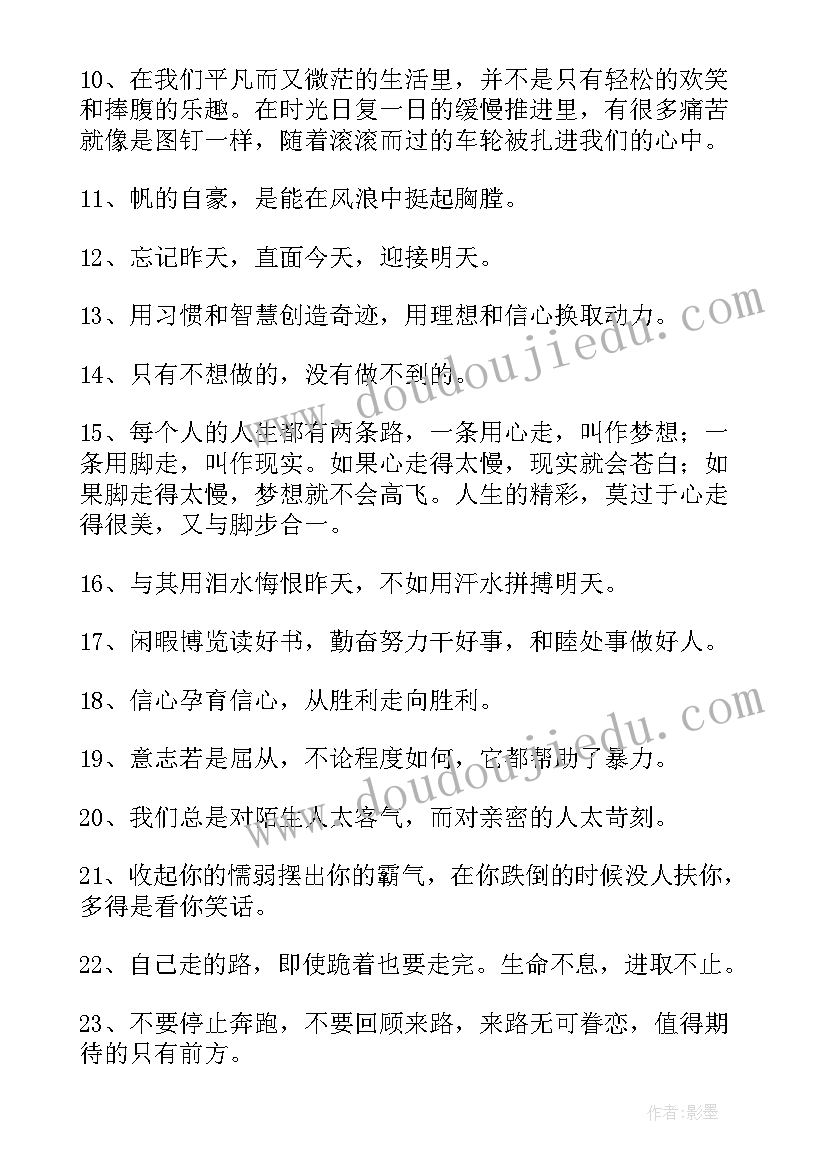 10、在我们平凡而又微茫的生活里，并不是只有轻松的欢笑和捧腹的乐趣。在时光日复一日的缓慢推进里，有很多痛苦就像是图钉一样，随着滚滚而过的车轮被扎进我们的心中。

11、帆的自豪，是能在风浪中挺起胸膛。

12、忘记昨天，直面今天，迎接明天。

13、用习惯和智慧创造奇迹，用理想和信心换取动力。

14、只有不想做的，没有做不到的。

15、每个人的人生都有两条路，一条用心走，叫作梦想；一条用脚走，叫作现实。如果心走得太慢，现实就会苍白；如果脚走得太慢，梦想就不会高飞。人生的精彩，莫过于心走得很美，又与脚步合一。

16、与其用泪水悔恨昨天，不如用汗水拼搏明天。

17、闲暇博览读好书，勤奋努力干好事，和睦处事做好人。

18、信心孕育信心，从胜利走向胜利。

19、意志若是屈从，不论程度如何，它都帮助了暴力。

20、我们总是对陌生人太客气，而对亲密的人太苛刻。

21、收起你的懦弱摆出你的霸气，在你跌倒的时候没人扶你，多得是看你笑话。

22、自己走的路，即使跪着也要走完。生命不息，进取不止。

23、不要停止奔跑，不要回顾来路，来路无可眷恋，值得期待的只有前方。

www.doudoujiedu.com

www.doudoujiedu.com

作者:影墨